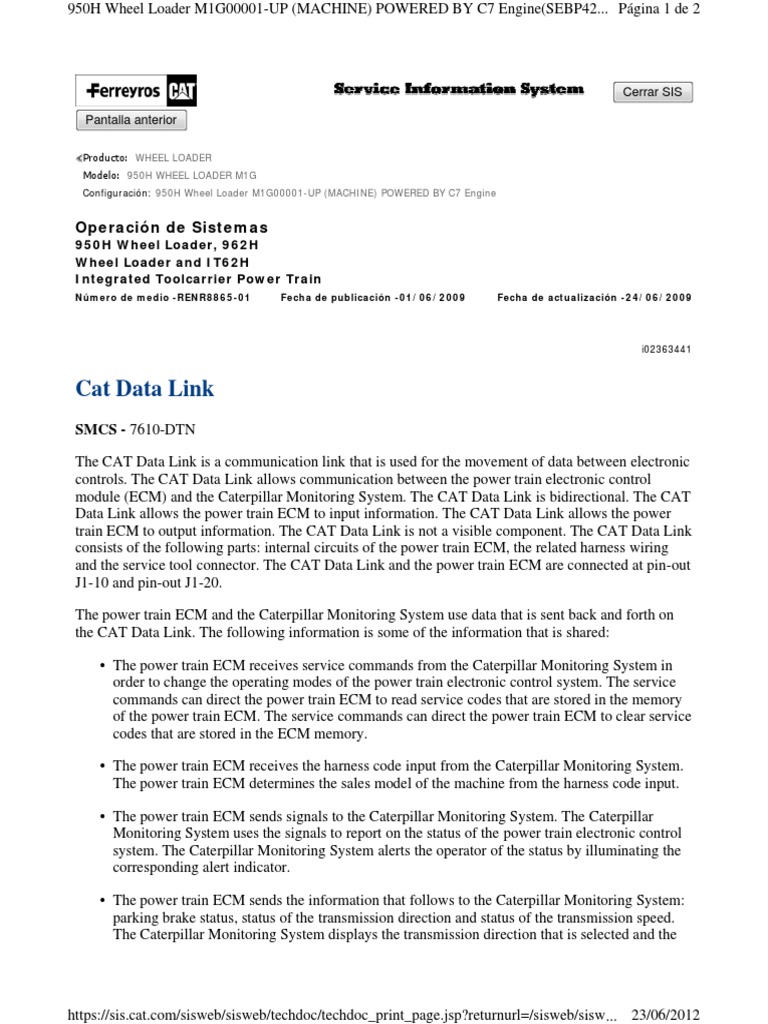 950H Wheel Loader M1G00001-UP (MACHINE) POWERED BY C7 Engine(SEBP42... Página 1 de 2

Ferreyros CAT

Service Information System

Cerrar SIS

Pantalla anterior

Producto: WHEEL LOADER
Modelo: 950H WHEEL LOADER M1G
Configuración: 950H Wheel Loader M1G00001-UP (MACHINE) POWERED BY C7 Engine

Operación de Sistemas
950H Wheel Loader, 962H
Wheel Loader and IT62H
Integrated Toolcarrier Power Train
Número de medio -RENR8865-01 Fecha de publicación -01/06/2009 Fecha de actualización -24/06/2009

i02363441

Cat Data Link

SMCS - 7610-DTN

The CAT Data Link is a communication link that is used for the movement of data between electronic controls. The CAT Data Link allows communication between the power train electronic control module (ECM) and the Caterpillar Monitoring System. The CAT Data Link is bidirectional. The CAT Data Link allows the power train ECM to input information. The CAT Data Link allows the power train ECM to output information. The CAT Data Link is not a visible component. The CAT Data Link consists of the following parts: internal circuits of the power train ECM, the related harness wiring and the service tool connector. The CAT Data Link and the power train ECM are connected at pin-out J1-10 and pin-out J1-20.

The power train ECM and the Caterpillar Monitoring System use data that is sent back and forth on the CAT Data Link. The following information is some of the information that is shared:

• The power train ECM receives service commands from the Caterpillar Monitoring System in order to change the operating modes of the power train electronic control system. The service commands can direct the power train ECM to read service codes that are stored in the memory of the power train ECM. The service commands can direct the power train ECM to clear service codes that are stored in the ECM memory.

• The power train ECM receives the harness code input from the Caterpillar Monitoring System. The power train ECM determines the sales model of the machine from the harness code input.

• The power train ECM sends signals to the Caterpillar Monitoring System. The Caterpillar Monitoring System uses the signals to report on the status of the power train electronic control system. The Caterpillar Monitoring System alerts the operator of the status by illuminating the corresponding alert indicator.

• The power train ECM sends the information that follows to the Caterpillar Monitoring System: parking brake status, status of the transmission direction and status of the transmission speed. The Caterpillar Monitoring System displays the transmission direction that is selected and the

https://sis.cat.com/sisweb/sisweb/techdoc/techdoc_print_page.jsp?returnurl=/sisweb/sisw... 23/06/2012